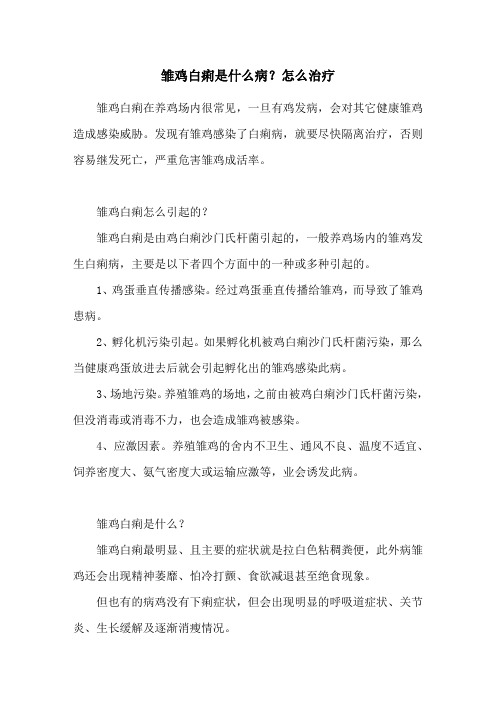 雏鸡白痢是什么病？怎么治疗

雏鸡白痢在养鸡场内很常见，一旦有鸡发病，会对其它健康雏鸡造成感染威胁。发现有雏鸡感染了白痢病，就要尽快隔离治疗，否则容易继发死亡，严重危害雏鸡成活率。

雏鸡白痢怎么引起的？

雏鸡白痢是由鸡白痢沙门氏杆菌引起的，一般养鸡场内的雏鸡发生白痢病，主要是以下者四个方面中的一种或多种引起的。

1、鸡蛋垂直传播感染。经过鸡蛋垂直传播给雏鸡，而导致了雏鸡患病。

2、孵化机污染引起。如果孵化机被鸡白痢沙门氏杆菌污染，那么当健康鸡蛋放进去后就会引起孵化出的雏鸡感染此病。

3、场地污染。养殖雏鸡的场地，之前由被鸡白痢沙门氏杆菌污染，但没消毒或消毒不力，也会造成雏鸡被感染。

4、应激因素。养殖雏鸡的舍内不卫生、通风不良、温度不适宜、饲养密度大、氨气密度大或运输应激等，业会诱发此病。

雏鸡白痢是什么？

雏鸡白痢最明显、且主要的症状就是拉白色粘稠粪便，此外病雏鸡还会出现精神萎靡、怕冷打颤、食欲减退甚至绝食现象。

但也有的病鸡没有下痢症状，但会出现明显的呼吸道症状、关节炎、生长缓解及逐渐消瘦情况。